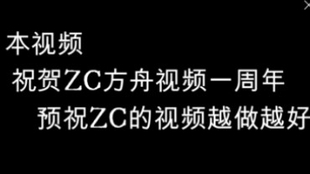 本视频
祝贺ZC方舟视频一周年
预祝ZC的视频越做越好